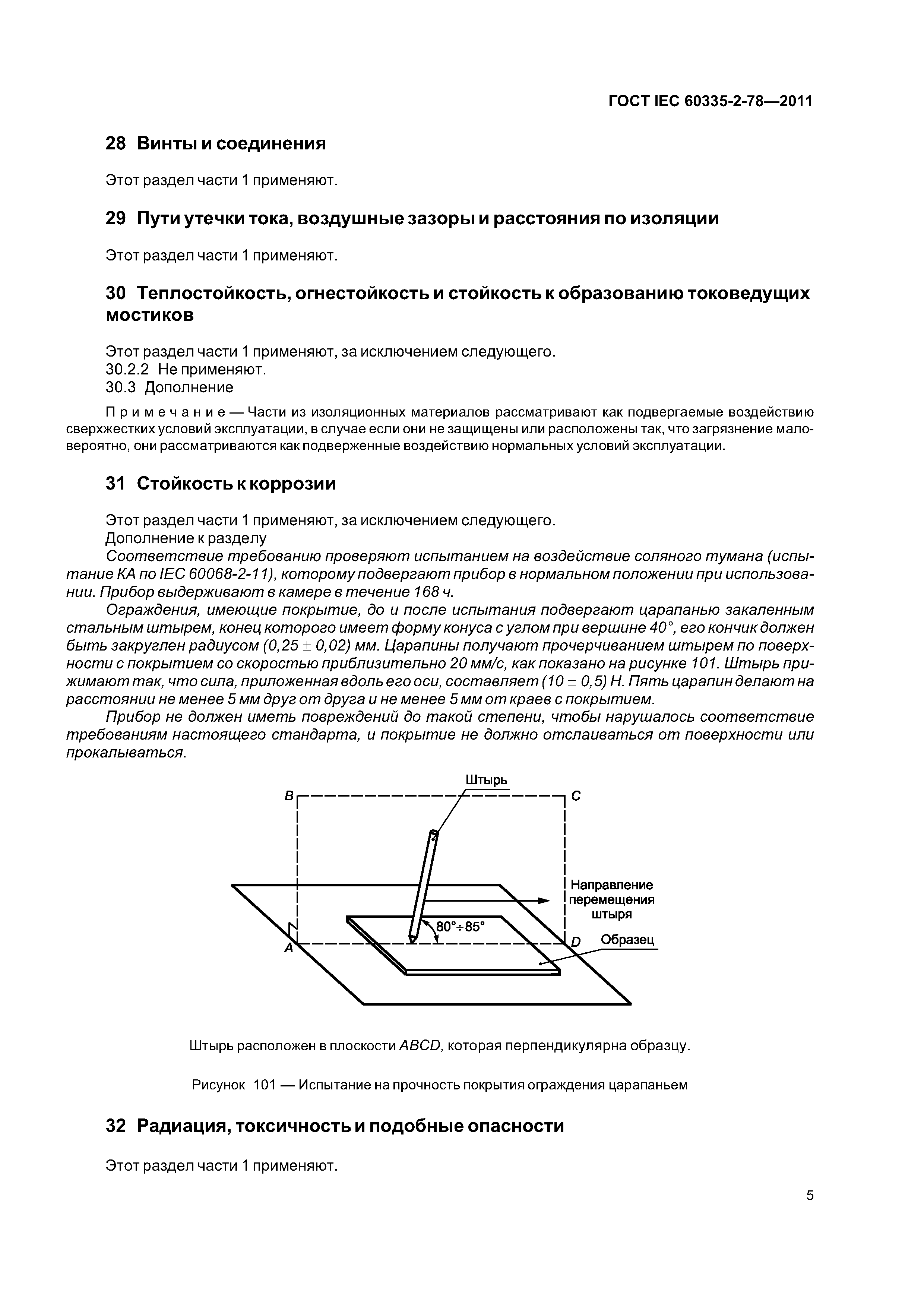 ГОСТ IEC 60335-2-78—2011

28 Винты и соединения

Этот раздел части 1 применяют.

29 Пути утечки тока, воздушные зазоры и расстояния по изоляции

Этот раздел части 1 применяют.

30 Теплостойкость, огнестойкость и стойкость к образованию токоведущих мостиков

Этот раздел части 1 применяют, за исключением следующего.
30.2.2 Не применяют.
30.3 Дополнение

Примечание — Части из изоляционных материалов рассматривают как подвергаемые воздействию сверхжестких условий эксплуатации, в случае если они не защищены или расположены так, что загрязнение маловероятно, они рассматриваются как подверженные воздействию нормальных условий эксплуатации.

31 Стойкость к коррозии

Этот раздел части 1 применяют, за исключением следующего.
Дополнение к разделу
Соответствие требованию проверяют испытанием на воздействие соляного тумана (испытание КА по IEC 60068-2-11), которому подвергают прибор в нормальном положении при использовании. Прибор выдерживают в камере в течение 168 ч.
Ограждения, имеющие покрытие, до и после испытания подвергают царапанью закаленным стальным штырем, конец которого имеет форму конуса с углом при вершине 40°, его кончик должен быть закруглен радиусом (0,25 ± 0,02) мм. Царапины получают прочерчиванием штырем по поверхности с покрытием со скоростью приблизительно 20 мм/с, как показано на рисунке 101. Штырь прижимают так, что сила, приложенная вдоль его оси, составляет (10 ± 0,5) Н. Пять царапин делают на расстоянии не менее 5 мм друг от друга и не менее 5 мм от краев с покрытием.
Прибор не должен иметь повреждений до такой степени, чтобы нарушалось соответствие требованиям настоящего стандарта, и покрытие не должно отслаиваться от поверхности или прокалываться.

Штырь
B
C
Направление перемещения штыря
80°÷85°
A
D
Образец

Штырь расположен в плоскости ABCD, которая перпендикулярна образцу.

Рисунок 101 — Испытание на прочность покрытия ограждения царапаньем

32 Радиация, токсичность и подобные опасности

Этот раздел части 1 применяют.

5